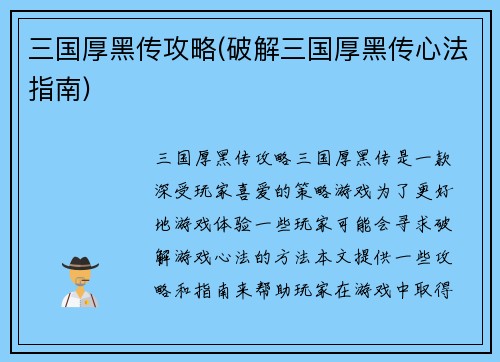 三国厚黑传攻略(破解三国厚黑传心法指南)

三国厚黑传攻略三国厚黑传是一款深受玩家喜爱的策略游戏为了更好地游戏体验一些玩家可能会寻求破解游戏心法的方法本文提供一些攻略和指南来帮助玩家在游戏中取得